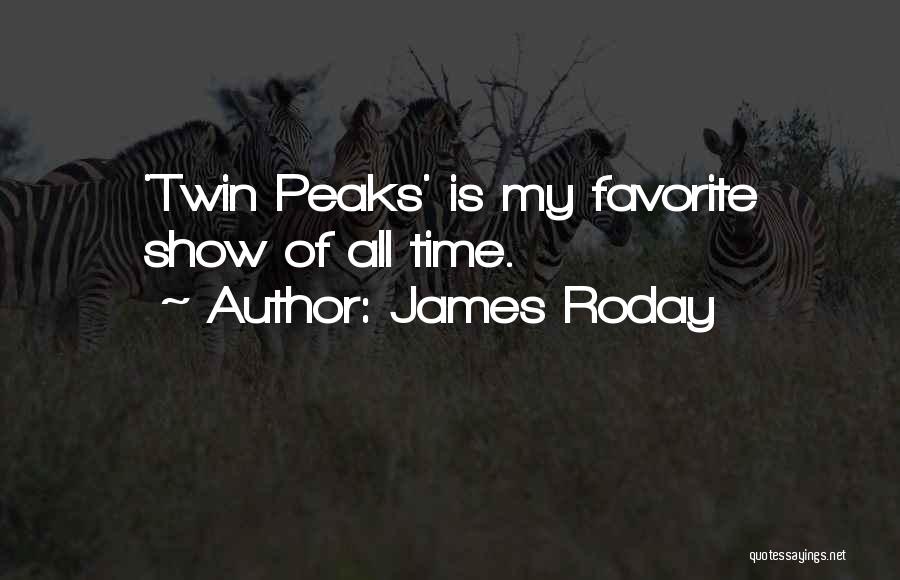 'Twin Peaks' is my favorite show of all time.
~ Author: James Roday

quotessayings.net